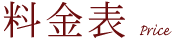 料金表 Price